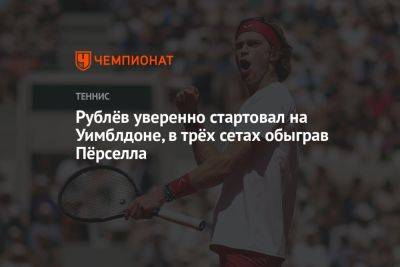 ЧЕМПИОНАТ

ТЕННИС

Рублёв уверенно стартовал на Уимблдоне, в трёх сетах обыграв Пёрселла